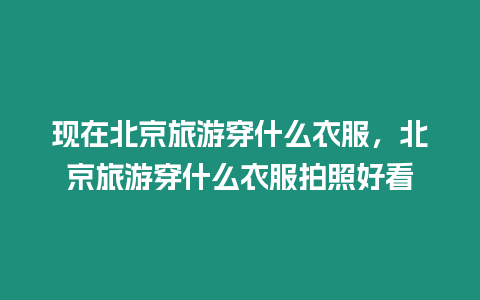 现在北京旅游穿什么衣服，北京旅游穿什么衣服拍照好看